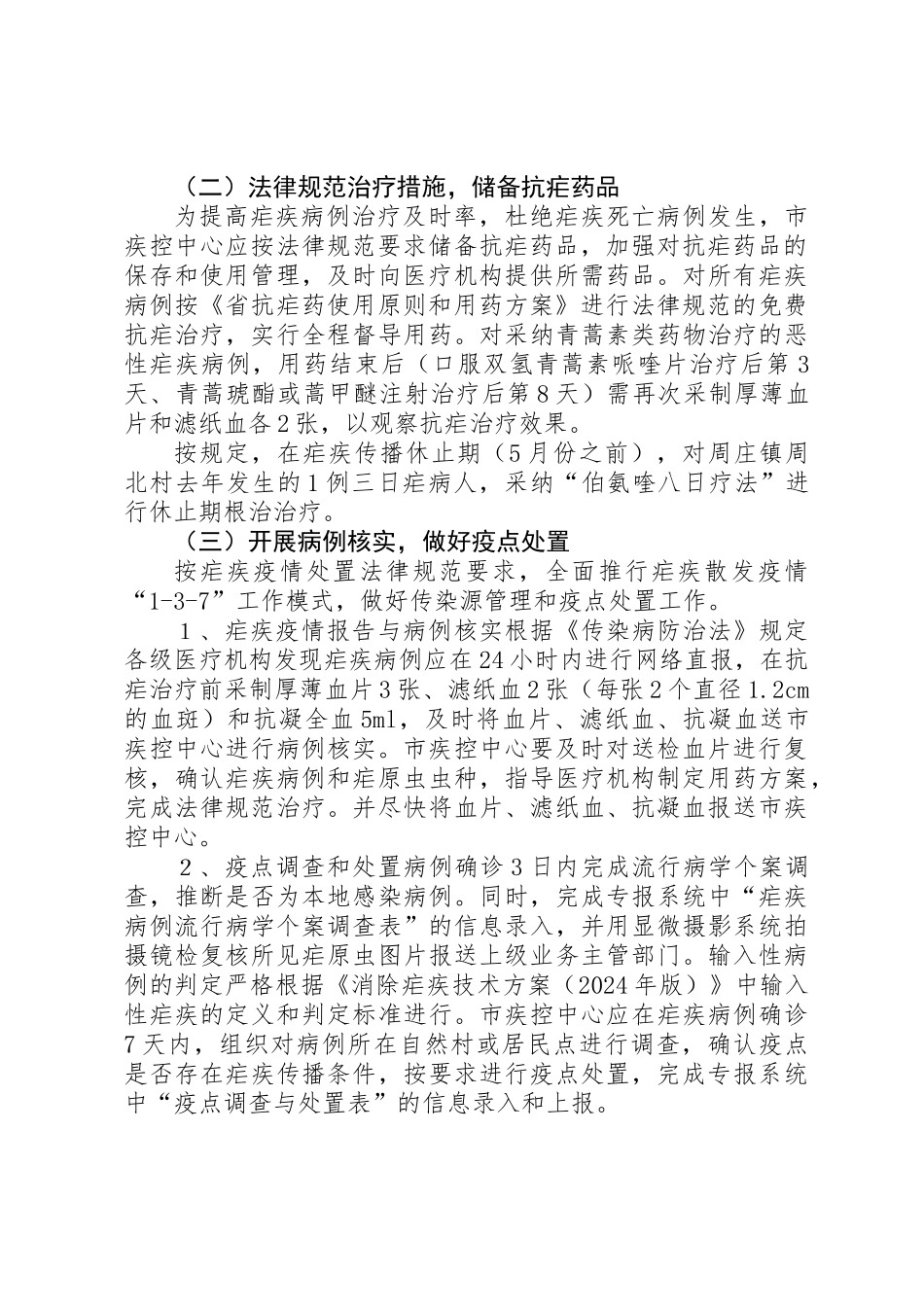 （二）法律规范治疗措施，储备抗疟药品

为提高疟疾病例治疗及时率，杜绝疟疾死亡病例发生，市疾控中心应按法律规范要求储备抗疟药品，加强对抗疟药品的保存和使用管理，及时向医疗机构提供所需药品。对所有疟疾病例按《省抗疟药使用原则和用药方案》进行法律规范的免费抗疟治疗，实行全程督导用药。对采纳青蒿素类药物治疗的恶性疟疾病例，用药结束后（口服双氢青蒿素哌喹片治疗后第3天、青蒿琥酯或蒿甲醚注射治疗后第8天）需再次采制厚薄血片和滤纸血各2张，以观察抗疟治疗效果。

按规定，在疟疾传播休止期（5月份之前），对周庄镇周北村去年发生的1例三日疟病人，采纳“伯氨喹八日疗法”进行休止期根治治疗。

（三）开展病例核实，做好疫点处置

按疟疾疫情处置法律规范要求，全面推行疟疾散发疫情“1-3-7”工作模式，做好传染源管理和疫点处置工作。

1、疟疾疫情报告与病例核实根据《传染病防治法》规定各级医疗机构发现疟疾病例应在24小时内进行网络直报，在抗疟治疗前采制厚薄血片3张、滤纸血2张（每张2个直径1.2cm的血斑）和抗凝全血5ml，及时将血片、滤纸血、抗凝血送市疾控中心进行病例核实。市疾控中心要及时对送检血片进行复核，确认疟疾病例和疟原虫虫种，指导医疗机构制定用药方案，完成法律规范治疗。并尽快将血片、滤纸血、抗凝血报送市疾控中心。

2、疫点调查和处置病例确诊3日内完成流行病学个案调查，推断是否为本地感染病例。同时，完成专报系统中“疟疾病例流行病学个案调查表”的信息录入，并用显微摄影系统拍摄镜检复核所见疟原虫图片报送上级业务主管部门。输入性病例的判定严格根据《消除疟疾技术方案（2024年版）》中输入性疟疾的定义和判定标准进行。市疾控中心应在疟疾病例确诊7天内，组织对病例所在自然村或居民点进行调查，确认疫点是否存在疟疾传播条件，按要求进行疫点处置，完成专报系统中“疫点调查与处置表”的信息录入和上报。